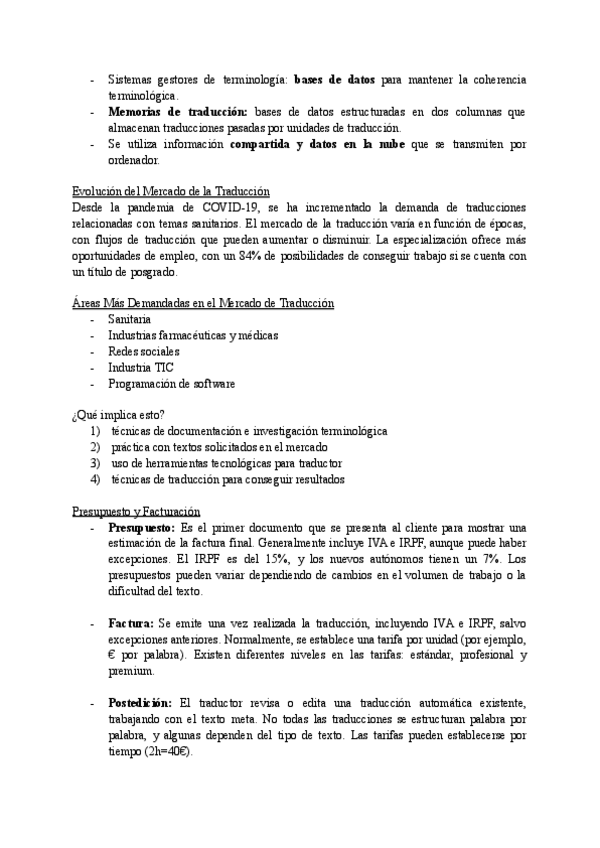 - Sistemas gestores de terminología: **bases de datos** para mantener la coherencia terminológica.
- **Memorias de traducción:** bases de datos estructuradas en dos columnas que almacenan traducciones pasadas por unidades de traducción.
- Se utiliza información **compartida y datos en la nube** que se transmiten por ordenador.

Evolución del Mercado de la Traducción
Desde la pandemia de COVID-19, se ha incrementado la demanda de traducciones relacionadas con temas sanitarios. El mercado de la traducción varía en función de épocas, con flujos de traducción que pueden aumentar o disminuir. La especialización ofrece más oportunidades de empleo, con un 84% de posibilidades de conseguir trabajo si se cuenta con un título de posgrado.

Áreas Más Demandadas en el Mercado de Traducción
- Sanitaria
- Industrias farmacéuticas y médicas
- Redes sociales
- Industria TIC
- Programación de software

¿Qué implica esto?
1) técnicas de documentación e investigación terminológica
2) práctica con textos solicitados en el mercado
3) uso de herramientas tecnológicas para traductor
4) técnicas de traducción para conseguir resultados

Presupuesto y Facturación
- **Presupuesto:** Es el primer documento que se presenta al cliente para mostrar una estimación de la factura final. Generalmente incluye IVA e IRPF, aunque puede haber excepciones. El IRPF es del 15%, y los nuevos autónomos tienen un 7%. Los presupuestos pueden variar dependiendo de cambios en el volumen de trabajo o la dificultad del texto.

- **Factura:** Se emite una vez realizada la traducción, incluyendo IVA e IRPF, salvo excepciones anteriores. Normalmente, se establece una tarifa por unidad (por ejemplo, € por palabra). Existen diferentes niveles en las tarifas: estándar, profesional y premium.

- **Postedición:** El traductor revisa o edita una traducción automática existente, trabajando con el texto meta. No todas las traducciones se estructuran palabra por palabra, y algunas dependen del tipo de texto. Las tarifas pueden establecerse por tiempo (2h=40€).